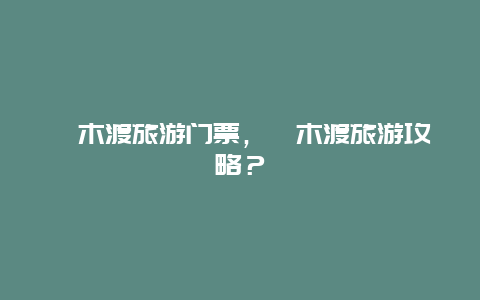 木渡旅游门票，　木渡旅游攻略？